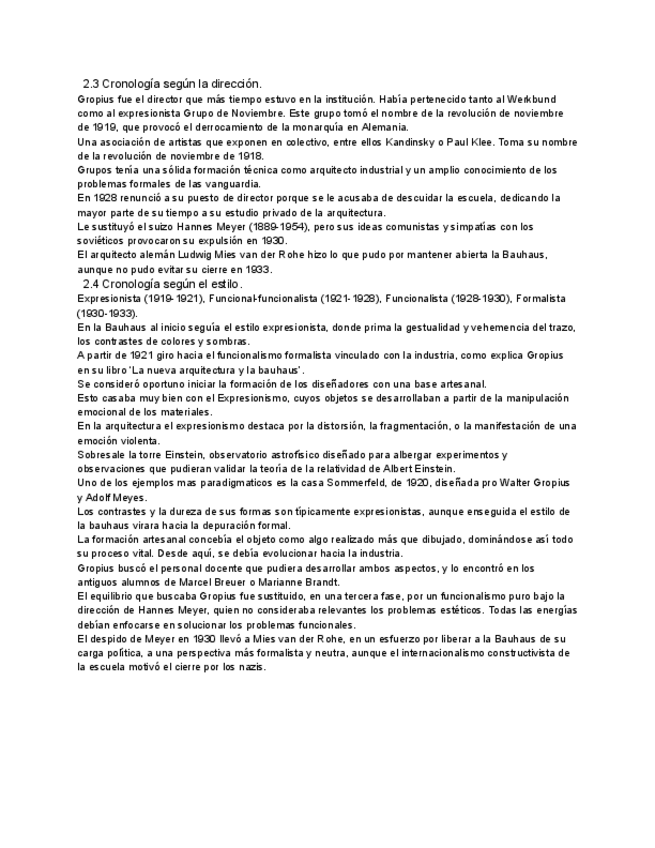 2.3 Cronología según la dirección.

Gropius fue el director que más tiempo estuvo en la institución. Había pertenecido tanto al Werkbund como al expresionista Grupo de Noviembre. Este grupo tomó el nombre de la revolución de noviembre de 1919, que provocó el derrocamiento de la monarquía en Alemania.
Una asociación de artistas que exponen en colectivo, entre ellos Kandinsky o Paul Klee. Toma su nombre de la revolución de noviembre de 1918.
Grupos tenía una sólida formación técnica como arquitecto industrial y un amplio conocimiento de los problemas formales de las vanguardia.
En 1928 renunció a su puesto de director porque se le acusaba de descuidar la escuela, dedicando la mayor parte de su tiempo a su estudio privado de la arquitectura.
Le sustituyó el suizo Hannes Meyer (1889-1954), pero sus ideas comunistas y simpatías con los soviéticos provocaron su expulsión en 1930.
El arquitecto alemán Ludwig Mies van der Rohe hizo lo que pudo por mantener abierta la Bauhaus, aunque no pudo evitar su cierre en 1933.

2.4 Cronología según el estilo.

Expresionista (1919-1921), Funcional-funcionalista (1921-1928), Funcionalista (1928-1930), Formalista (1930-1933).
En la Bauhaus al inicio seguía el estilo expresionista, donde prima la gestualidad y vehemencia del trazo, los contrastes de colores y sombras.
A partir de 1921 giro hacia el funcionalismo formalista vinculado con la industria, como explica Gropius en su libro 'La nueva arquitectura y la bauhaus'.
Se consideró oportuno iniciar la formación de los diseñadores con una base artesanal.
Esto casaba muy bien con el Expresionismo, cuyos objetos se desarrollaban a partir de la manipulación emocional de los materiales.
En la arquitectura el expresionismo destaca por la distorsión, la fragmentación, o la manifestación de una emoción violenta.
Sobresale la torre Einstein, observatorio astrofísico diseñado para albergar experimentos y observaciones que pudieran validar la teoría de la relatividad de Albert Einstein.
Uno de los ejemplos mas paradigmaticos es la casa Sommerfeld, de 1920, diseñada pro Walter Gropius y Adolf Meyes.
Los contrastes y la dureza de sus formas son típicamente expresionistas, aunque enseguida el estilo de la bauhaus virara hacia la depuración formal.
La formación artesanal concebía el objeto como algo realizado más que dibujado, dominándose así todo su proceso vital. Desde aquí, se debía evolucionar hacia la industria.
Gropius buscó el personal docente que pudiera desarrollar ambos aspectos, y lo encontró en los antiguos alumnos de Marcel Breuer o Marianne Brandt.
El equilibrio que buscaba Gropius fue sustituido, en una tercera fase, por un funcionalismo puro bajo la dirección de Hannes Meyer, quien no consideraba relevantes los problemas estéticos. Todas las energías debían enfocarse en solucionar los problemas funcionales.
El despido de Meyer en 1930 llevó a Mies van der Rohe, en un esfuerzo por liberar a la Bauhaus de su carga política, a una perspectiva más formalista y neutra, aunque el internacionalismo constructivista de la escuela motivó el cierre por los nazis.